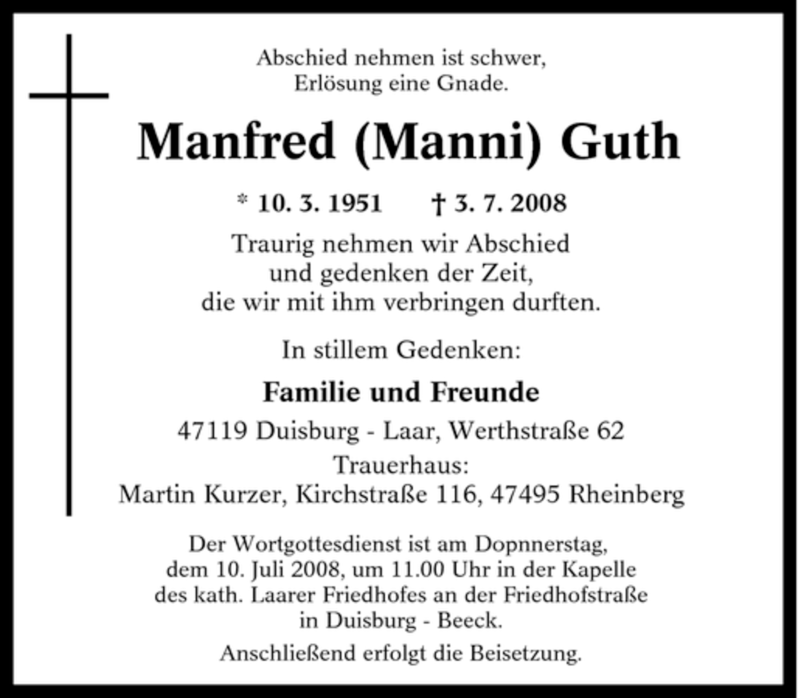 Abschied nehmen ist schwer,
Erlösung eine Gnade.

Manfred (Manni) Guth

* 10. 3. 1951 † 3. 7. 2008

Traurig nehmen wir Abschied
und gedenken der Zeit,
die wir mit ihm verbringen durften.

In stillem Gedenken:

Familie und Freunde

47119 Duisburg - Laar, Werthstraße 62

Trauerhaus:
Martin Kurzer, Kirchstraße 116, 47495 Rheinberg

Der Wortgottesdienst ist am Dopnnerstag, dem 10. Juli 2008, um 11.00 Uhr in der Kapelle des kath. Laarer Friedhofes an der Friedhofstraße in Duisburg - Beeck.

Anschließend erfolgt die Beisetzung.